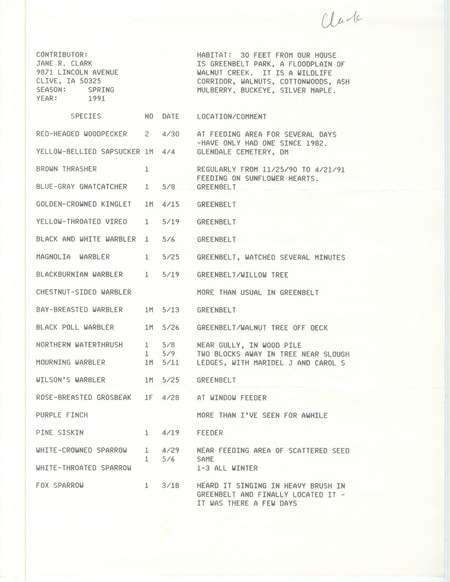 Clark

CONTRIBUTOR:
JANE R. CLARK
9871 LINCOLN AVENUE
CLIVE, IA 50325
SEASON: SPRING
YEAR: 1991

HABITAT: 30 FEET FROM OUR HOUSE IS GREENBELT PARK, A FLOODPLAIN OF WALNUT CREEK. IT IS A WILDLIFE CORRIDOR, WALNUTS, COTTONWOODS, ASH MULBERRY, BUCKEYE, SILVER MAPLE.

| SPECIES | NO | DATE | LOCATION/COMMENT |
|---|---|---|---|
| RED-HEADED WOODPECKER | 2 | 4/30 | AT FEEDING AREA FOR SEVERAL DAYS -HAVE ONLY HAD ONE SINCE 1982. |
| YELLOW-BELLIED SAPSUCKER | 1M | 4/4 | GLENDALE CEMETERY, DM |
| BROWN THRASHER | 1 | | REGULARLY FROM 11/25/90 TO 4/21/91 FEEDING ON SUNFLOWER HEARTS. |
| BLUE-GRAY GNATCATCHER | 1 | 5/8 | GREENBELT |
| GOLDEN-CROWNED KINGLET | 1M | 4/15 | GREENBELT |
| YELLOW-THROATED VIREO | 1 | 5/19 | GREENBELT |
| BLACK AND WHITE WARBLER | 1 | 5/6 | GREENBELT |
| MAGNOLIA WARBLER | 1 | 5/25 | GREENBELT, WATCHED SEVERAL MINUTES |
| BLACKBURNIAN WARBLER | 1 | 5/19 | GREENBELT/WILLOW TREE |
| CHESTNUT-SIDED WARBLER | | | MORE THAN USUAL IN GREENBELT |
| BAY-BREASTED WARBLER | 1M | 5/13 | GREENBELT |
| BLACK POLL WARBLER | 1M | 5/26 | GREENBELT/WALNUT TREE OFF DECK |
| NORTHERN WATERTHRUSH | 1 | 5/8 | NEAR GULLY, IN WOOD PILE |
| | 1 | 5/9 | TWO BLOCKS AWAY IN TREE NEAR SLOUGH |
| MOURNING WARBLER | 1M | 5/11 | LEDGES, WITH MARIDEL J AND CAROL S |
| WILSON'S WARBLER | 1M | 5/25 | GREENBELT |
| ROSE-BREASTED GROSBEAK | 1F | 4/28 | AT WINDOW FEEDER |
| PURPLE FINCH | | | MORE THAN I'VE SEEN FOR AWHILE |
| PINE SISKIN | 1 | 4/19 | FEEDER |
| WHITE-CROWNED SPARROW | 1 | 4/29 | NEAR FEEDING AREA OF SCATTERED SEED |
| | 1 | 5/6 | SAME |
| WHITE-THROATED SPARROW | | | 1-3 ALL WINTER |
| FOX SPARROW | 1 | 3/18 | HEARD IT SINGING IN HEAVY BRUSH IN GREENBELT AND FINALLY LOCATED IT - IT WAS THERE A FEW DAYS |